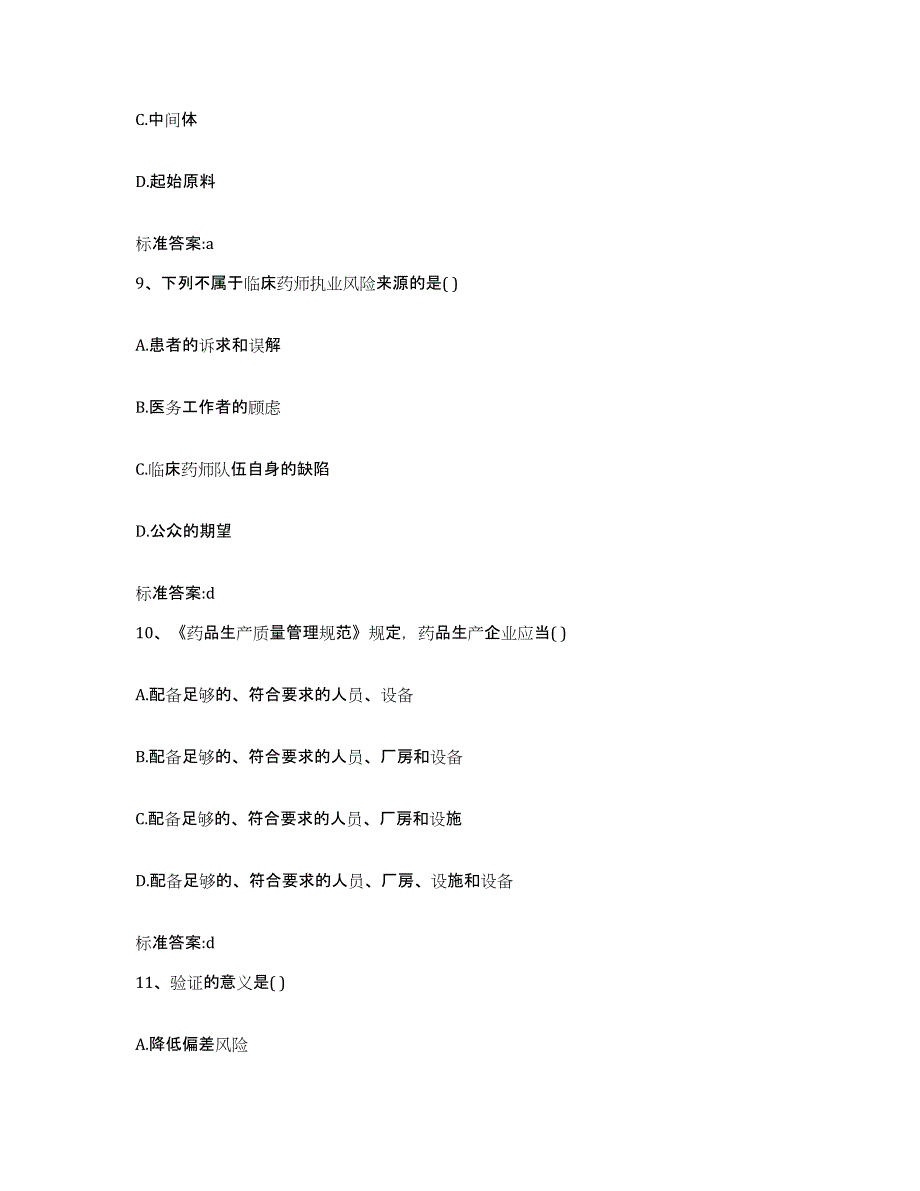 C.中间体

D.起始原料

标准答案:a

9、下列不属于临床药师执业风险来源的是( )

A.患者的诉求和误解

B.医务工作者的顾虑

C.临床药师队伍自身的缺陷

D.公众的期望

标准答案:d

10、《药品生产质量管理规范》规定，药品生产企业应当( )

A.配备足够的、符合要求的人员、设备

B.配备足够的、符合要求的人员、厂房和设备

C.配备足够的、符合要求的人员、厂房和设施

D.配备足够的、符合要求的人员、厂房、设施和设备

标准答案:d

11、验证的意义是( )

A.降低偏差风险